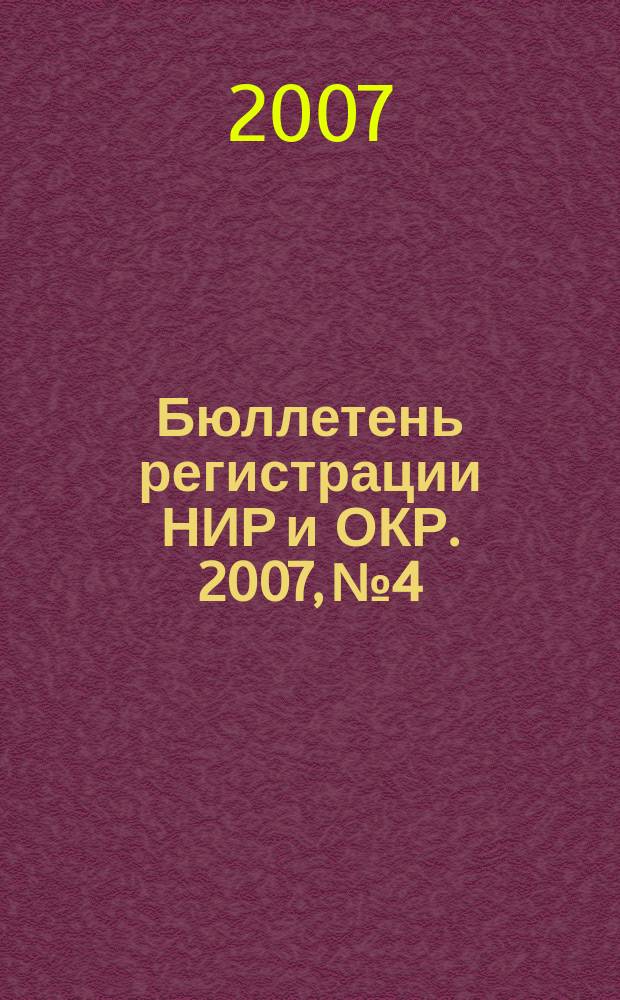 2007

Бюллетень регистрации НИР и ОКР. 2007, №4